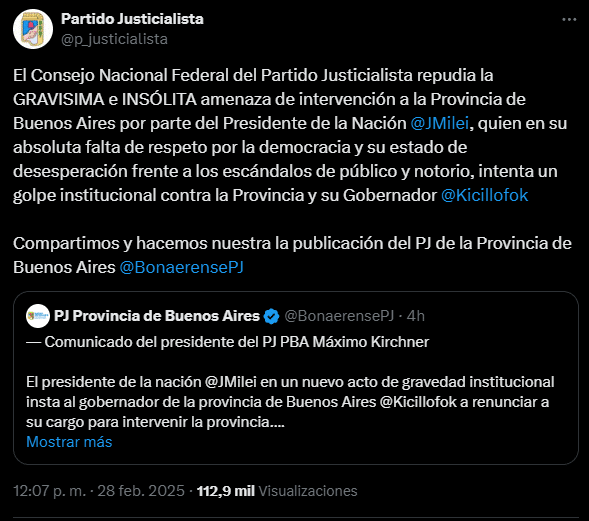 Partido Justicialista
@p_justicialista

El Consejo Nacional Federal del Partido Justicialista repudia la GRAVISIMA e INSÓLITA amenaza de intervención a la Provincia de Buenos Aires por parte del Presidente de la Nación @JMilei, quien en su absoluta falta de respeto por la democracia y su estado de desesperación frente a los escándalos de público y notorio, intenta un golpe institucional contra la Provincia y su Gobernador @Kicillofok

Compartimos y hacemos nuestra la publicación del PJ de la Provincia de Buenos Aires @BonaerensePJ

PJ Provincia de Buenos Aires @BonaerensePJ · 4h

— Comunicado del presidente del PJ PBA Máximo Kirchner

El presidente de la nación @JMilei en un nuevo acto de gravedad institucional insta al gobernador de la provincia de Buenos Aires @Kicillofok a renunciar a su cargo para intervenir la provincia....
Mostrar más

12:07 p. m. · 28 feb. 2025 · 112,9 mil Visualizaciones